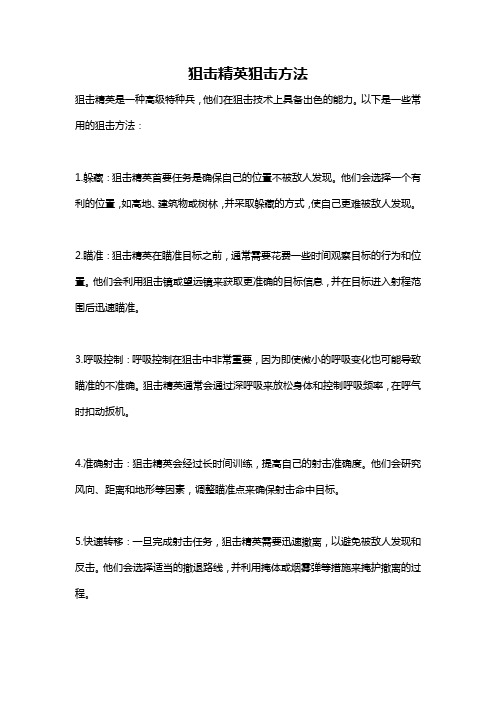 狙击精英狙击方法

狙击精英是一种高级特种兵，他们在狙击技术上具备出色的能力。以下是一些常用的狙击方法：

1.躲藏：狙击精英首要任务是确保自己的位置不被敌人发现。他们会选择一个有利的位置，如高地、建筑物或树林，并采取躲藏的方式，使自己更难被敌人发现。

2.瞄准：狙击精英在瞄准目标之前，通常需要花费一些时间观察目标的行为和位置。他们会利用狙击镜或望远镜来获取更准确的目标信息，并在目标进入射程范围后迅速瞄准。

3.呼吸控制：呼吸控制在狙击中非常重要，因为即使微小的呼吸变化也可能导致瞄准的不准确。狙击精英通常会通过深呼吸来放松身体和控制呼吸频率，在呼气时扣动扳机。

4.准确射击：狙击精英会经过长时间训练，提高自己的射击准确度。他们会研究风向、距离和地形等因素，调整瞄准点来确保射击命中目标。

5.快速转移：一旦完成射击任务，狙击精英需要迅速撤离，以避免被敌人发现和反击。他们会选择适当的撤退路线，并利用掩体或烟雾弹等措施来掩护撤离的过程。